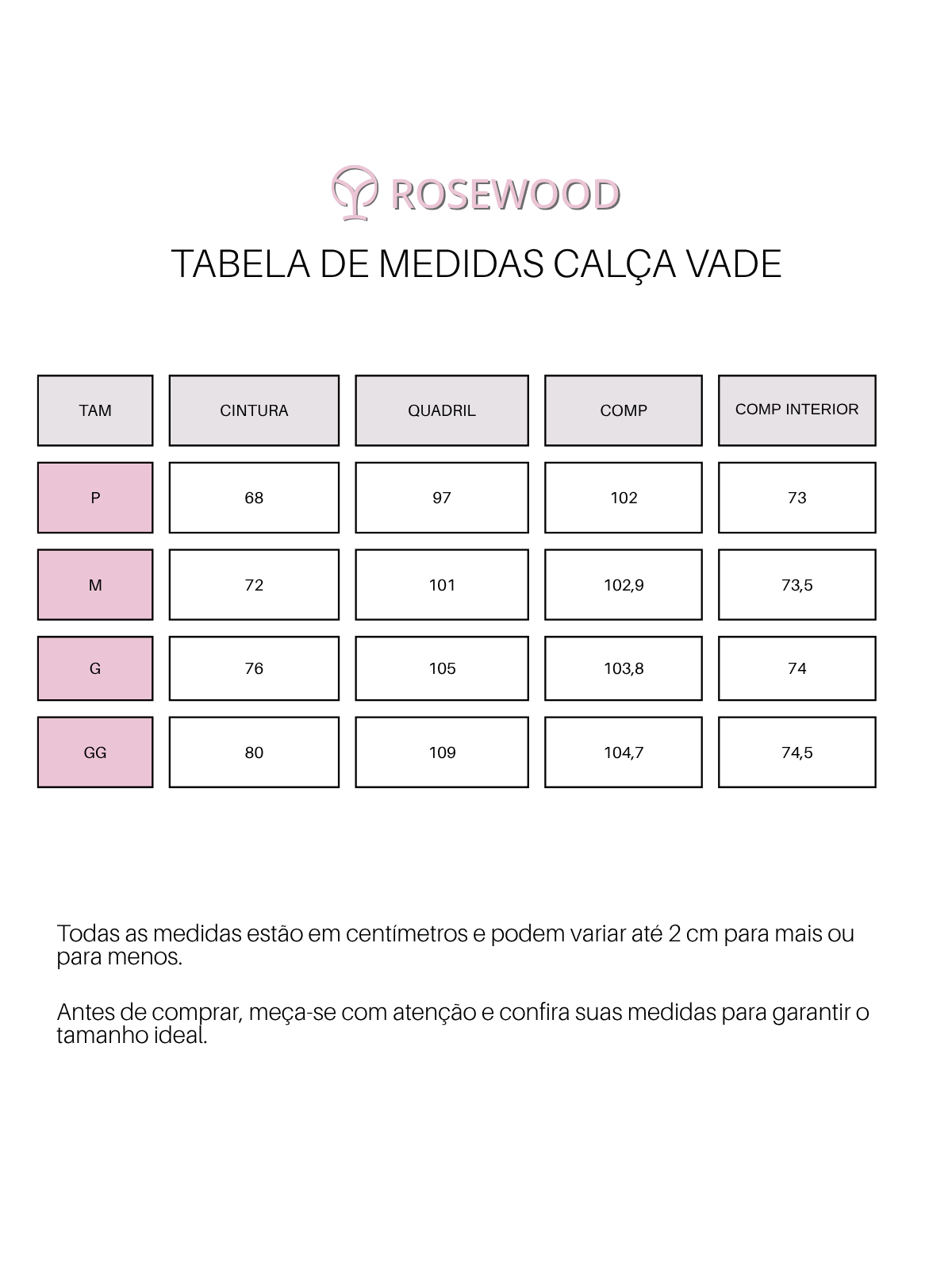 ROSEWOOD

TABELA DE MEDIDAS CALÇA VADE

| TAM | CINTURA | QUADRIL | COMP | COMP INTERIOR |
|---|---|---|---|---|
| P | 68 | 97 | 102 | 73 |
| M | 72 | 101 | 102,9 | 73,5 |
| G | 76 | 105 | 103,8 | 74 |
| GG | 80 | 109 | 104,7 | 74,5 |

Todas as medidas estão em centímetros e podem variar até 2 cm para mais ou para menos.

Antes de comprar, meça-se com atenção e confira suas medidas para garantir o tamanho ideal.